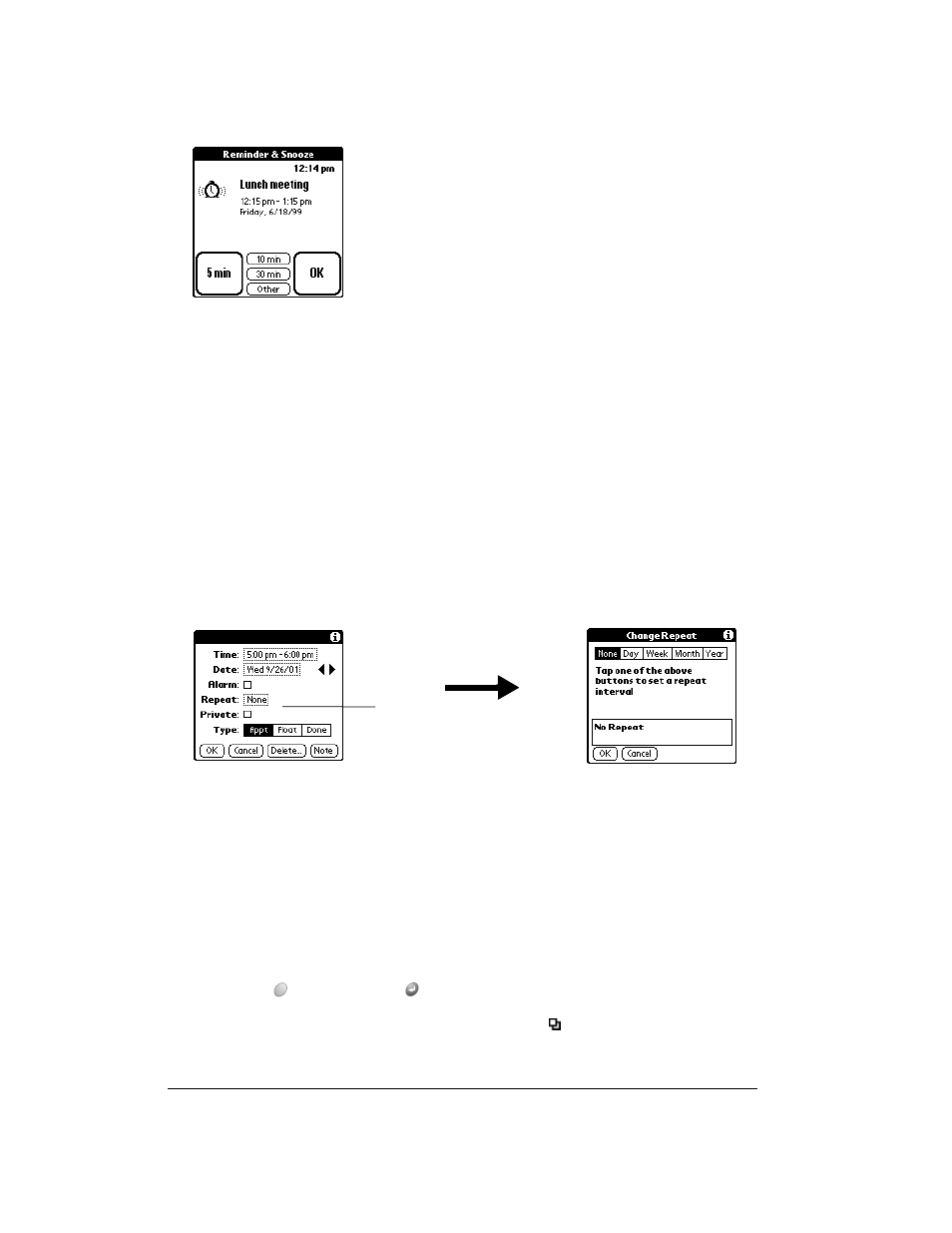 Reminder & Snooze
12:14 pm
Lunch meeting
12:15 pm - 1:15 pm
Friday, 6/18/99
5 min
10 min
30 min
Other
OK

Time: 5:00 pm - 6:00 pm
Date: Wed 9/26/01
Alarm:
Repeat: None
Private:
Type: Appt Float Done
OK Cancel Delete... Note

Change Repeat
None Day Week Month Year
Tap one of the above buttons to set a repeat interval
No Repeat
OK Cancel